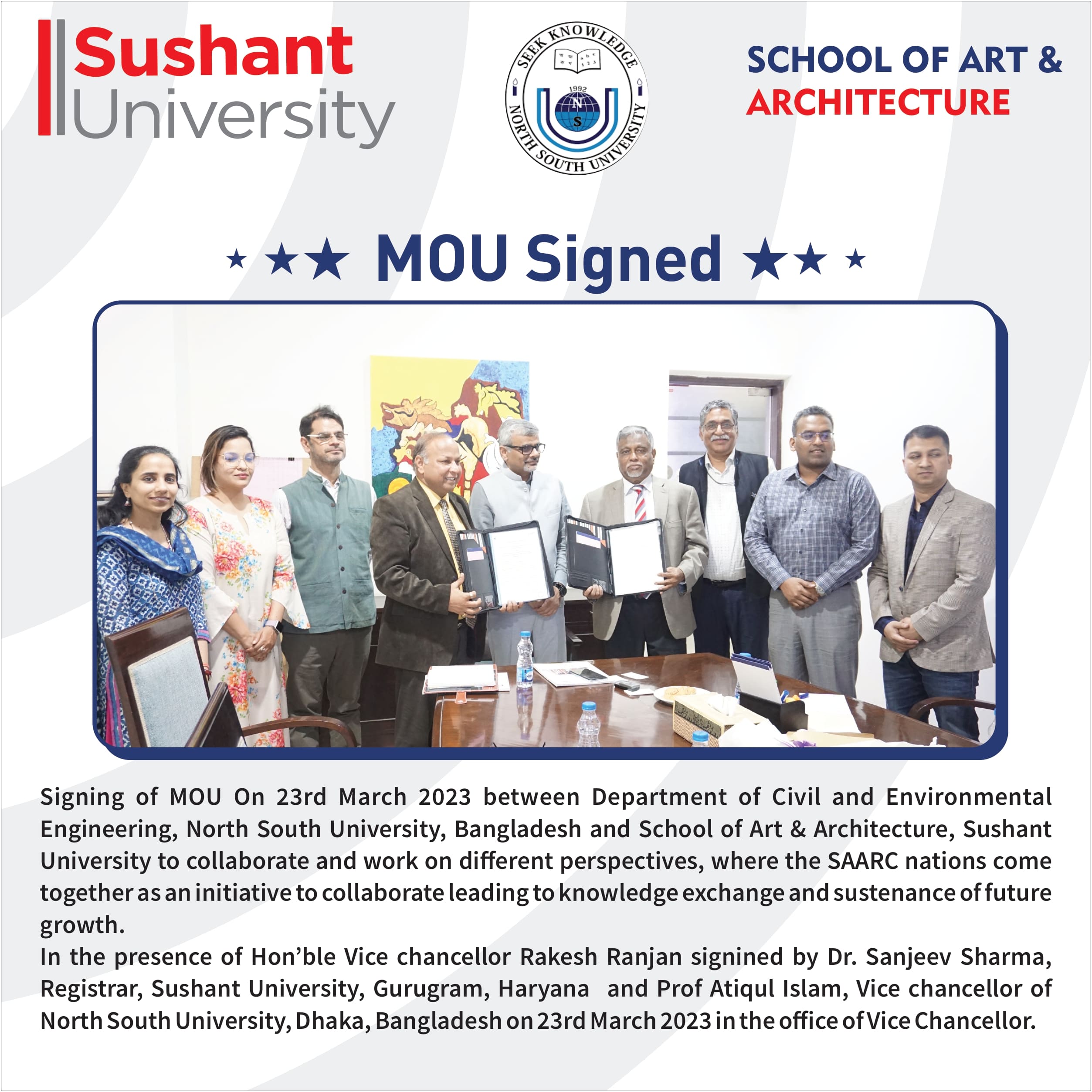 Sushant University

SEEK KNOWLEDGE
1992
N
S
NORTH SOUTH UNIVERSITY

SCHOOL OF ART & ARCHITECTURE

MOU Signed

Signing of MOU On 23rd March 2023 between Department of Civil and Environmental Engineering, North South University, Bangladesh and School of Art & Architecture, Sushant University to collaborate and work on different perspectives, where the SAARC nations come together as an initiative to collaborate leading to knowledge exchange and sustenance of future growth.
In the presence of Hon'ble Vice chancellor Rakesh Ranjan signined by Dr. Sanjeev Sharma, Registrar, Sushant University, Gurugram, Haryana and Prof Atiqul Islam, Vice chancellor of North South University, Dhaka, Bangladesh on 23rd March 2023 in the office of Vice Chancellor.